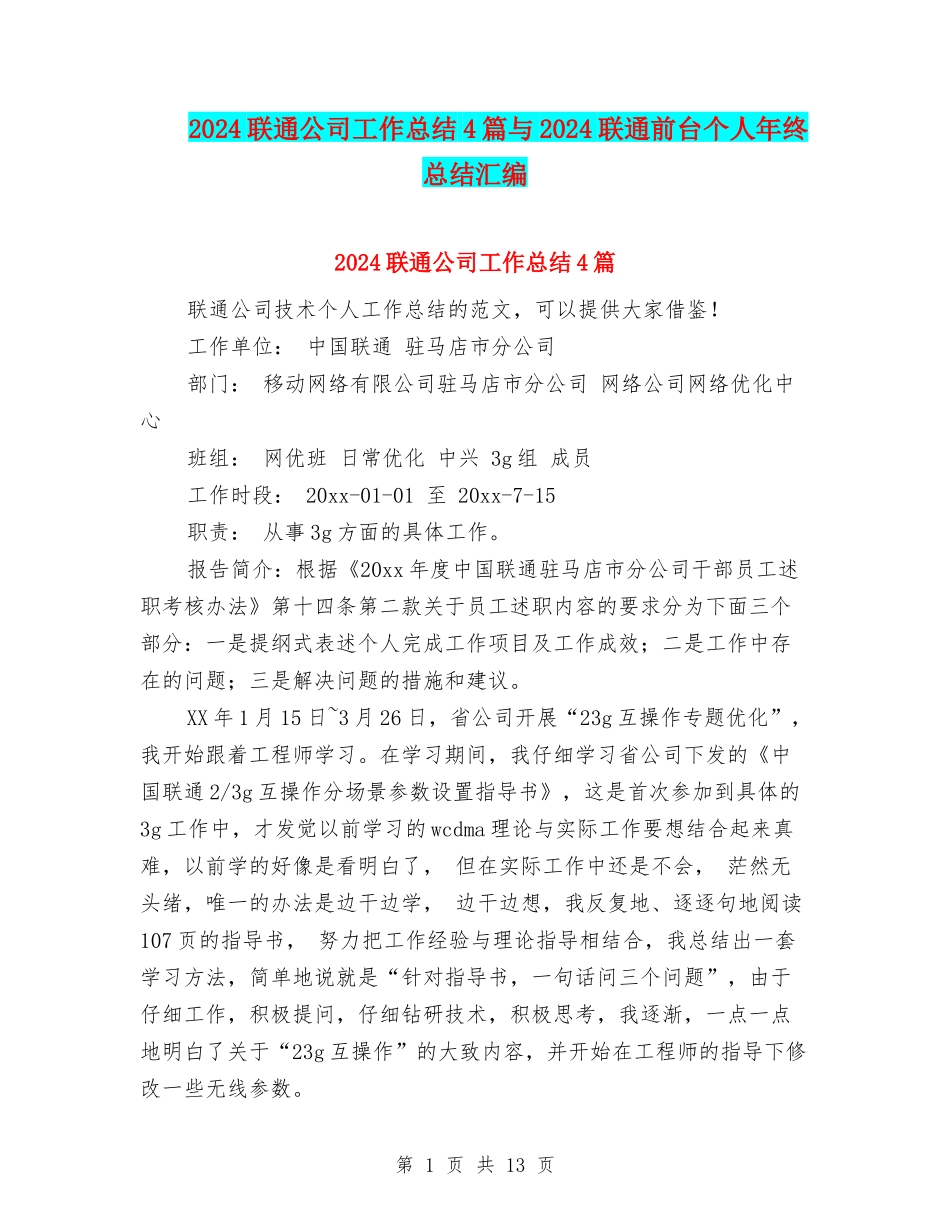 2024 联通公司工作总结 4 篇与 2024 联通前台个人年终总结汇编

2024 联通公司工作总结 4 篇

联通公司技术个人工作总结的范文，可以提供大家借鉴！

工作单位： 中国联通 驻马店市分公司

部门： 移动网络有限公司驻马店市分公司 网络公司网络优化中心

班组： 网优班 日常优化 中兴 3g 组 成员

工作时段： 20xx-01-01 至 20xx-7-15

职责： 从事 3g 方面的具体工作。

报告简介：根据《20xx 年度中国联通驻马店市分公司干部员工述职考核办法》第十四条第二款关于员工述职内容的要求分为下面三个部分：一是提纲式表述个人完成工作项目及工作成效；二是工作中存在的问题；三是解决问题的措施和建议。

XX 年 1 月 15 日~3 月 26 日，省公司开展“23g 互操作专题优化”，我开始跟着工程师学习。在学习期间，我仔细学习省公司下发的《中国联通 2/3g 互操作分场景参数设置指导书》，这是首次参加到具体的 3g 工作中，才发觉以前学习的 wcdma 理论与实际工作要想结合起来真难，以前学的好像是看明白了， 但在实际工作中还是不会， 茫然无头绪，唯一的办法是边干边学， 边干边想，我反复地、逐逐句地阅读 107 页的指导书， 努力把工作经验与理论指导相结合，我总结出一套学习方法，简单地说就是“针对指导书，一句话问三个问题”，由于仔细工作，积极提问，仔细钻研技术，积极思考，我逐渐，一点一点地明白了关于“23g 互操作”的大致内容，并开始在工程师的指导下修改一些无线参数。

第 1 页 共 13 页